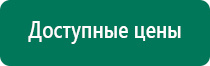 Доступные цены